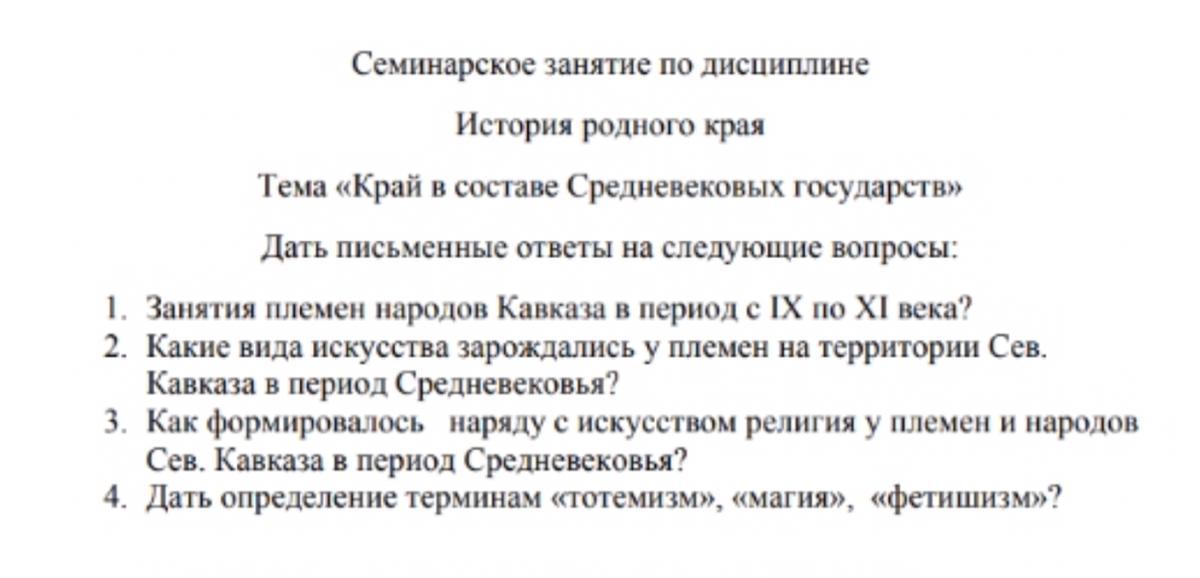 Семинарское занятие по дисциплине

История родного края

Тема «Край в составе Средневековых государств»

Дать письменные ответы на следующие вопросы:

1. Занятия племен народов Кавказа в период с IX по XI века?
2. Какие вида искусства зарождались у племен на территории Сев. Кавказа в период Средневековья?
3. Как формировалось наряду с искусством религия у племен и народов Сев. Кавказа в период Средневековья?
4. Дать определение терминам «тотемизм», «магия», «фетишизм»?